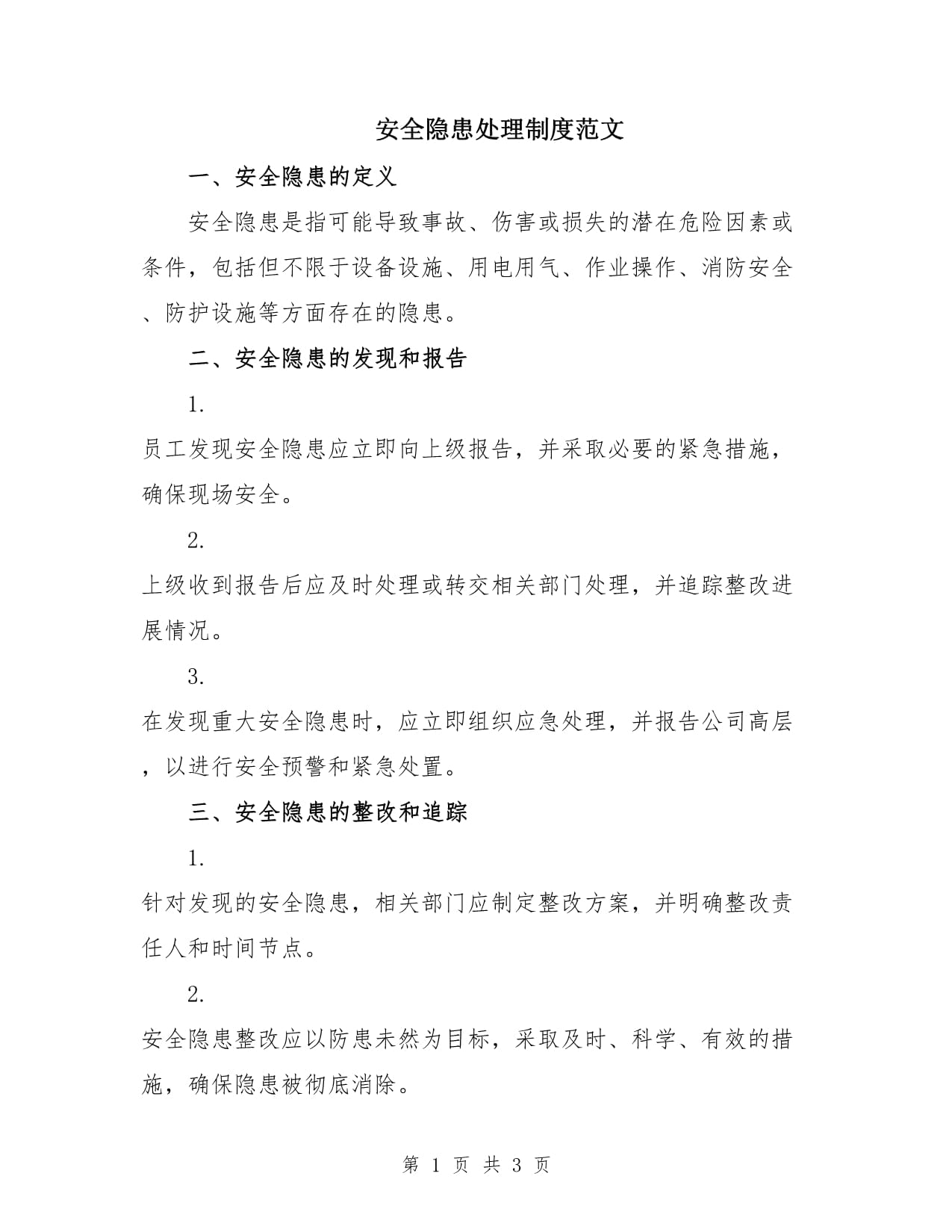 安全隐患处理制度范文

一、安全隐患的定义

安全隐患是指可能导致事故、伤害或损失的潜在危险因素或条件，包括但不限于设备设施、用电用气、作业操作、消防安全、防护设施等方面存在的隐患。

二、安全隐患的发现和报告

1.

员工发现安全隐患应立即向上级报告，并采取必要的紧急措施，确保现场安全。

2.

上级收到报告后应及时处理或转交相关部门处理，并追踪整改进展情况。

3.

在发现重大安全隐患时，应立即组织应急处理，并报告公司高层，以进行安全预警和紧急处置。

三、安全隐患的整改和追踪

1.

针对发现的安全隐患，相关部门应制定整改方案，并明确整改责任人和时间节点。

2.

安全隐患整改应以防患未然为目标，采取及时、科学、有效的措施，确保隐患被彻底消除。

第 1 页 共 3 页